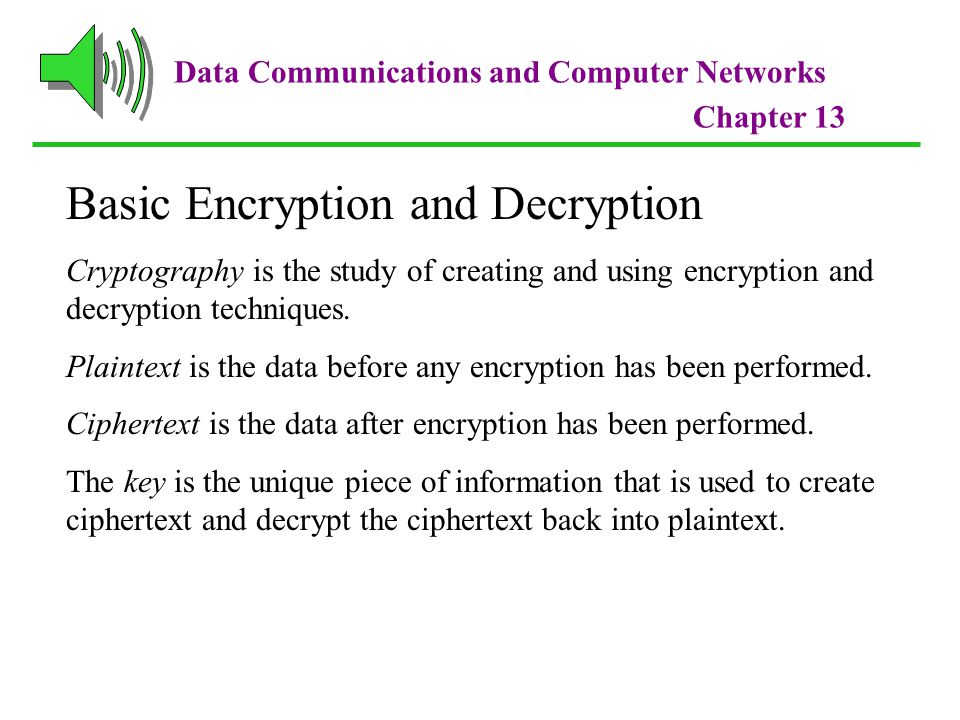 Data Communications and Computer Networks
Chapter 13

Basic Encryption and Decryption

Cryptography is the study of creating and using encryption and decryption techniques.

Plaintext is the data before any encryption has been performed.

Ciphertext is the data after encryption has been performed.

The key is the unique piece of information that is used to create ciphertext and decrypt the ciphertext back into plaintext.